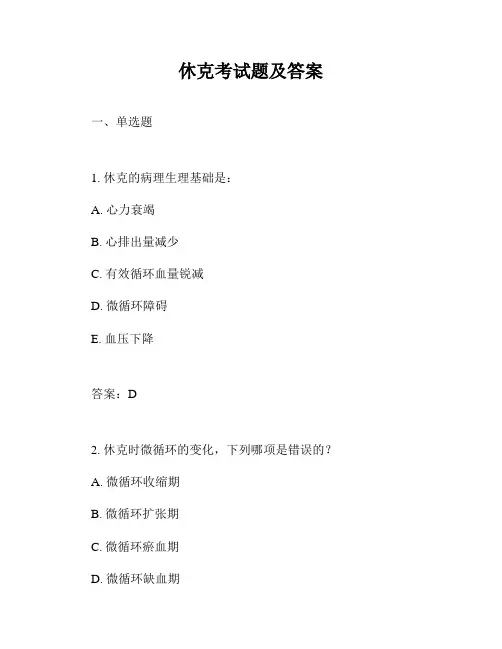 休克考试题及答案

一、单选题

1. 休克的病理生理基础是：

A. 心力衰竭

B. 心排出量减少

C. 有效循环血量锐减

D. 微循环障碍

E. 血压下降

答案：D

2. 休克时微循环的变化，下列哪项是错误的？

A. 微循环收缩期

B. 微循环扩张期

C. 微循环瘀血期

D. 微循环缺血期